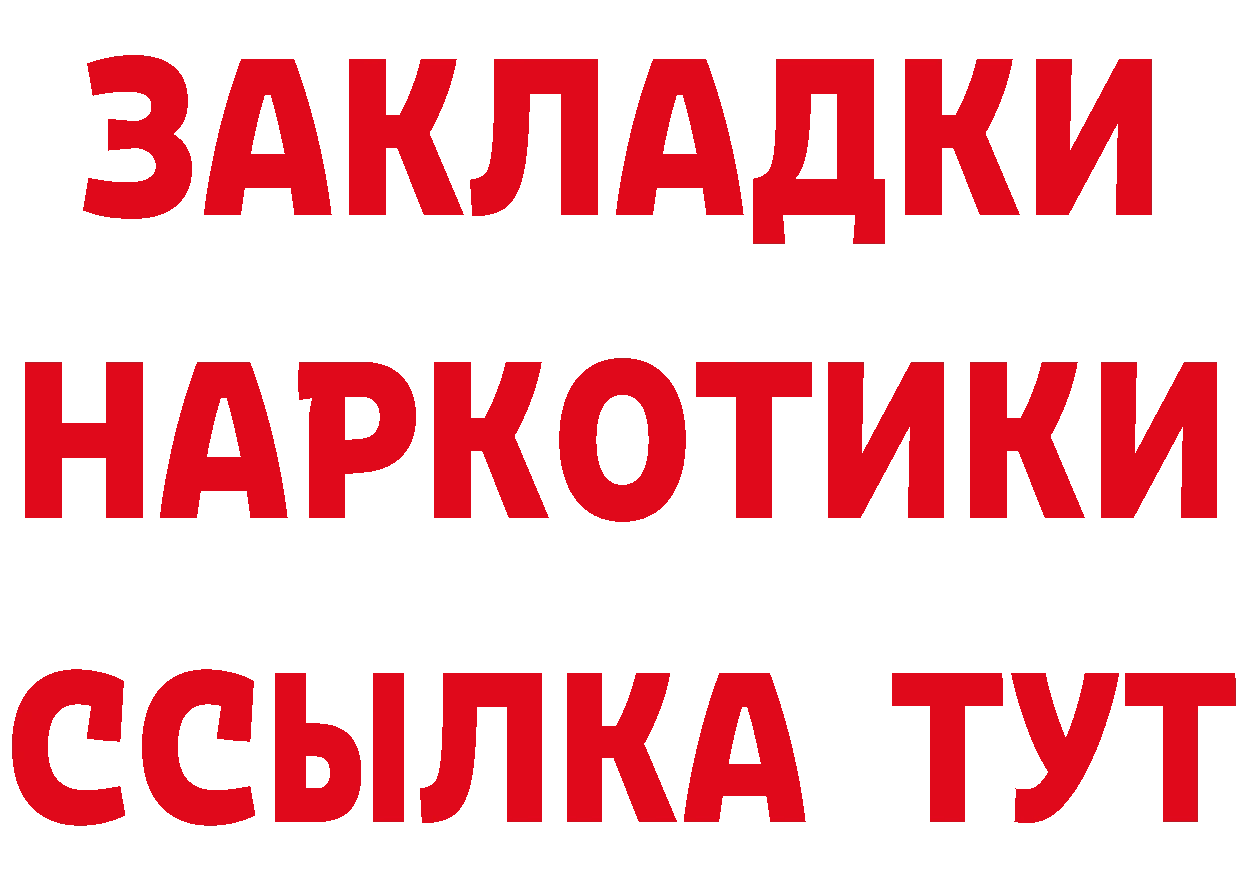 ЗАКЛАДКИ НАРКОТИКИ ССЫЛКА ТУТ